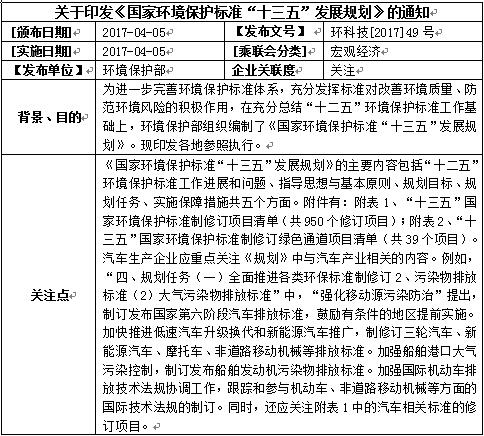 关于印发《国家环境保护标准“十三五”发展规划》的通知

| [颁布日期 | 2017-04-05 | 【发布文号】 | 环科技[2017]49 号 |
|---|---|---|---|
| [实施日期 | 2017-04-05 | [乘联会分类] | 宏观经济 |
| 【发布单位】 | 环境保护部 | 企业关联度 | 关注 |
| 背景、目的 | 为进一步完善环境保护标准体系，充分发挥标准对改善环境质量、防范环境风险的积极作用，在充分总结“十二五”环境保护标准工作基础上，环境保护部组织编制了《国家环境保护标准“十三五”发展规划》。现印发各地参照执行。 | | |
| 关注点 | 《国家环境保护标准“十三五”发展规划》的主要内容包括“十二五”环境保护标准工作进展和问题、指导思想与基本原则、规划目标、规划任务、实施保障措施共五个方面。附件有：附表 1、“十三五”国家环境保护标准制修订项目清单（共 950 个修订项目）；附表 2、“十三五”国家环境保护标准制修订绿色通道项目清单（共 39 个项目）。汽车生产企业应重点关注《规划》中与汽车产业相关的内容。例如，“四、规划任务（一）全面推进各类环保标准制修订 2、污染物排放标准（2）大气污染物排放标准”中，“强化移动源污染防治”提出，制订发布国家第六阶段汽车排放标准，鼓励有条件的地区提前实施。加快推进低速汽车升级换代和新能源汽车推广，制修订三轮汽车、新能源汽车、摩托车、非道路移动机械等排放标准。加强船舶港口大气污染控制，制订发布船舶发动机污染物排放标准。加强国际机动车排放技术法规协调工作，跟踪和参与机动车、非道路移动机械等方面的国际技术法规的制订。同时，还应关注附表 1 中的汽车相关标准的修订项目。 | | |